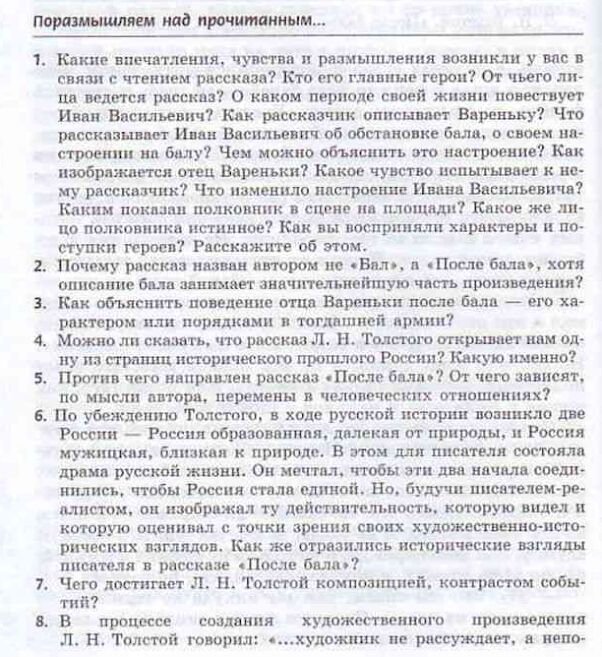 Поразмышляем над прочитанным...

1. Какие впечатления, чувства и размышления возникли у вас в связи с чтением рассказа? Кто его главные герои? От чьего лица ведется рассказ? О каком периоде своей жизни повествует Иван Васильевич? Как рассказчик описывает Вареньку? Что рассказывает Иван Васильевич об обстановке бала, о своем настроении на балу? Чем можно объяснить это настроение? Как изображается отец Вареньки? Какое чувство испытывает к нему рассказчик? Что изменило настроение Ивана Васильевича? Каким показан полковник в сцене на площади? Какое же лицо полковника истинное? Как вы восприняли характеры и поступки героев? Расскажите об этом.
2. Почему рассказ назван автором не «Бал», а «После бала», хотя описание бала занимает значительнейшую часть произведения?
3. Как объяснить поведение отца Вареньки после бала — его характером или порядками в тогдашней армии?
4. Можно ли сказать, что рассказ Л. Н. Толстого открывает нам одну из страниц исторического прошлого России? Какую именно?
5. Против чего направлен рассказ «После бала»? От чего зависят, по мысли автора, перемены в человеческих отношениях?
6. По убеждению Толстого, в ходе русской истории возникло две России — Россия образованная, далекая от природы, и Россия мужицкая, близкая к природе. В этом для писателя состояла драма русской жизни. Он мечтал, чтобы эти два начала соединились, чтобы Россия стала единой. Но, будучи писателем-реалистом, он изображал ту действительность, которую видел и которую оценивал с точки зрения своих художественно-исторических взглядов. Как же отразились исторические взгляды писателя в рассказе «После бала»?
7. Чего достигает Л. Н. Толстой композицией, контрастом событий?
8. В процессе создания художественного произведения Л. Н. Толстой говорил: «...художник не рассуждает, а непо-